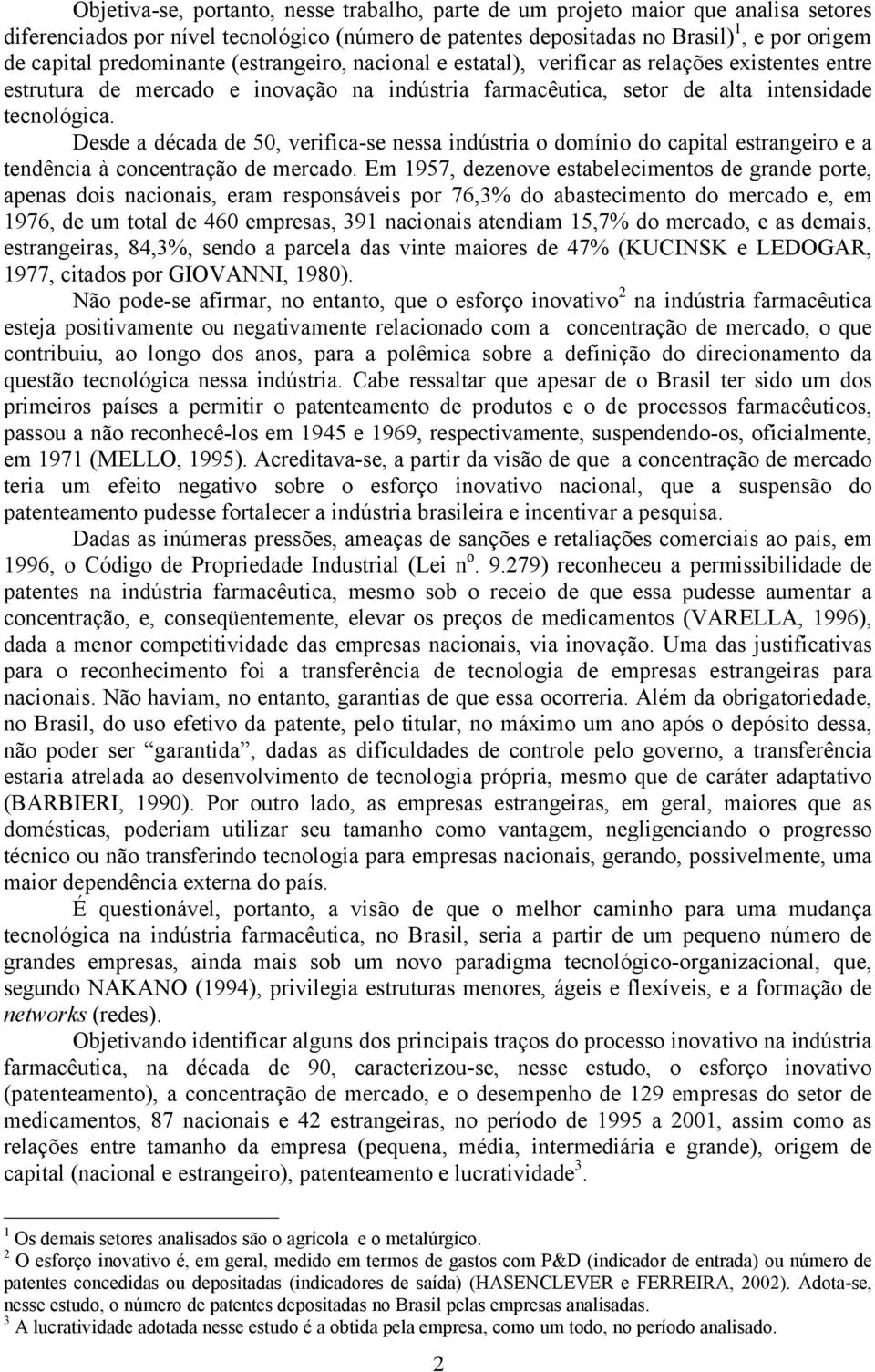 Objetiva-se, portanto, nesse trabalho, parte de um projeto maior que analisa setores diferenciados por nível tecnológico (número de patentes depositadas no Brasil)$^1$, e por origem de capital predominante (estrangeiro, nacional e estatal), verificar as relações existentes entre estrutura de mercado e inovação na indústria farmacêutica, setor de alta intensidade tecnológica.

Desde a década de 50, verifica-se nessa indústria o domínio do capital estrangeiro e a tendência à concentração de mercado. Em 1957, dezenove estabelecimentos de grande porte, apenas dois nacionais, eram responsáveis por 76,3% do abastecimento do mercado e, em 1976, de um total de 460 empresas, 391 nacionais atendiam 15,7% do mercado, e as demais, estrangeiras, 84,3%, sendo a parcela das vinte maiores de 47% (KUCINSK e LEDOGAR, 1977, citados por GIOVANNI, 1980).

Não pode-se afirmar, no entanto, que o esforço inovativo$^2$ na indústria farmacêutica esteja positivamente ou negativamente relacionado com a concentração de mercado, o que contribuiu, ao longo dos anos, para a polêmica sobre a definição do direcionamento da questão tecnológica nessa indústria. Cabe ressaltar que apesar de o Brasil ter sido um dos primeiros países a permitir o patenteamento de produtos e o de processos farmacêuticos, passou a não reconhecê-los em 1945 e 1969, respectivamente, suspendendo-os, oficialmente, em 1971 (MELLO, 1995). Acreditava-se, a partir da visão de que a concentração de mercado teria um efeito negativo sobre o esforço inovativo nacional, que a suspensão do patenteamento pudesse fortalecer a indústria brasileira e incentivar a pesquisa.

Dadas as inúmeras pressões, ameaças de sanções e retaliações comerciais ao país, em 1996, o Código de Propriedade Industrial (Lei n$^o$. 9.279) reconheceu a permissibilidade de patentes na indústria farmacêutica, mesmo sob o receio de que essa pudesse aumentar a concentração, e, conseqüentemente, elevar os preços de medicamentos (VARELLA, 1996), dada a menor competitividade das empresas nacionais, via inovação. Uma das justificativas para o reconhecimento foi a transferência de tecnologia de empresas estrangeiras para nacionais. Não haviam, no entanto, garantias de que essa ocorreria. Além da obrigatoriedade, no Brasil, do uso efetivo da patente, pelo titular, no máximo um ano após o depósito dessa, não poder ser “garantida”, dadas as dificuldades de controle pelo governo, a transferência estaria atrelada ao desenvolvimento de tecnologia própria, mesmo que de caráter adaptativo (BARBIERI, 1990). Por outro lado, as empresas estrangeiras, em geral, maiores que as domésticas, poderiam utilizar seu tamanho como vantagem, negligenciando o progresso técnico ou não transferindo tecnologia para empresas nacionais, gerando, possivelmente, uma maior dependência externa do país.

É questionável, portanto, a visão de que o melhor caminho para uma mudança tecnológica na indústria farmacêutica, no Brasil, seria a partir de um pequeno número de grandes empresas, ainda mais sob um novo paradigma tecnológico-organizacional, que, segundo NAKANO (1994), privilegia estruturas menores, ágeis e flexíveis, e a formação de networks (redes).

Objetivando identificar alguns dos principais traços do processo inovativo na indústria farmacêutica, na década de 90, caracterizou-se, nesse estudo, o esforço inovativo (patenteamento), a concentração de mercado, e o desempenho de 129 empresas do setor de medicamentos, 87 nacionais e 42 estrangeiras, no período de 1995 a 2001, assim como as relações entre tamanho da empresa (pequena, média, intermediária e grande), origem de capital (nacional e estrangeiro), patenteamento e lucratividade$^3$.

$^1$ Os demais setores analisados são o agrícola e o metalúrgico.
$^2$ O esforço inovativo é, em geral, medido em termos de gastos com P&D (indicador de entrada) ou número de patentes concedidas ou depositadas (indicadores de saída) (HASENCLEVER e FERREIRA, 2002). Adota-se, nesse estudo, o número de patentes depositadas no Brasil pelas empresas analisadas.
$^3$ A lucratividade adotada nesse estudo é a obtida pela empresa, como um todo, no período analisado.

2